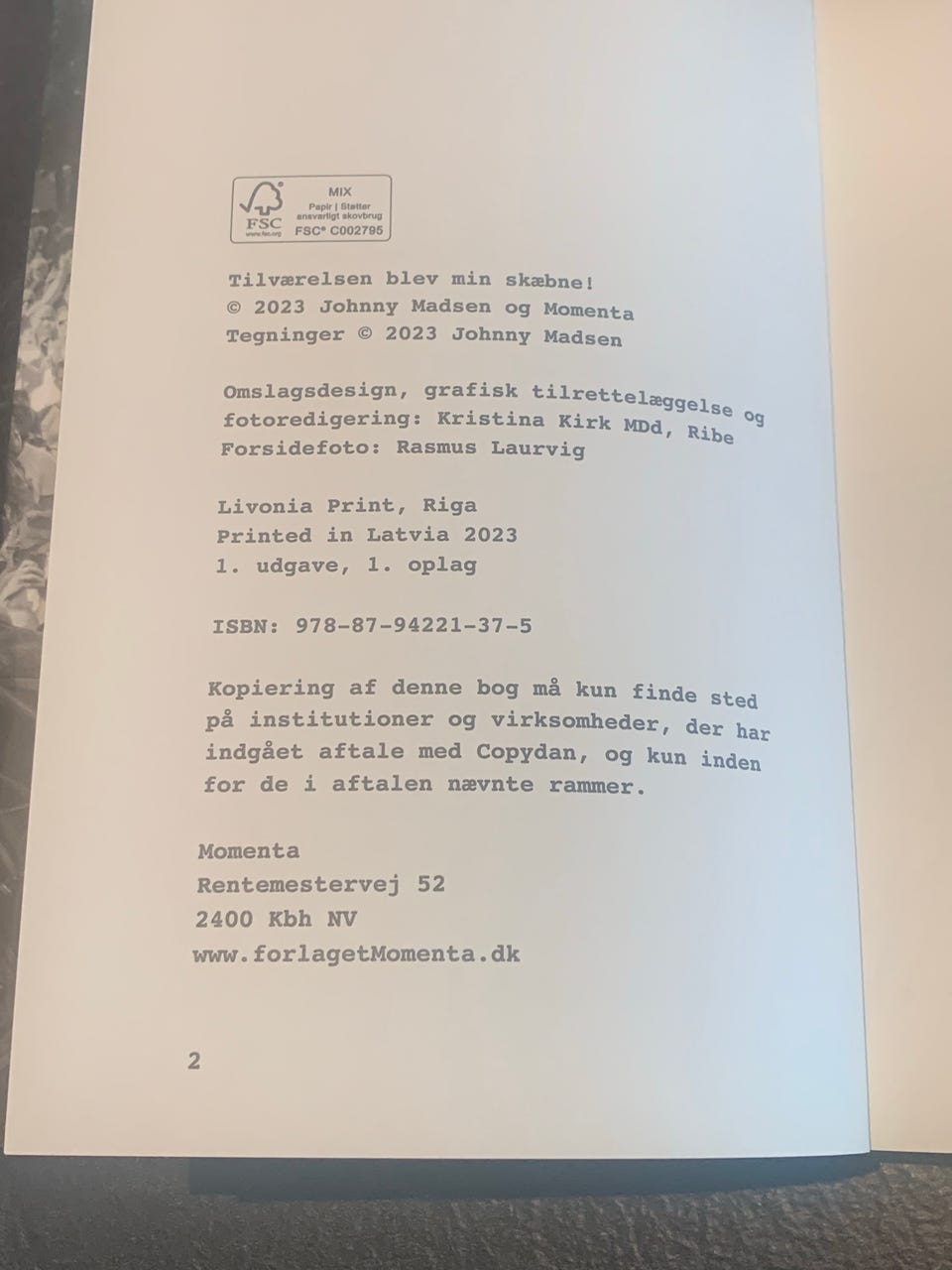 FSC
www.fsc.org
MIX
Papir | Støtter ansvarligt skovbrug
FSC® C002795

Tilværelsen blev min skæbne!
© 2023 Johnny Madsen og Momenta
Tegninger © 2023 Johnny Madsen

Omslagsdesign, grafisk tilrettelæggelse og fotoredigering: Kristina Kirk MDd, Ribe
Forsidefoto: Rasmus Laurvig

Livonia Print, Riga
Printed in Latvia 2023
1. udgave, 1. oplag

ISBN: 978-87-94221-37-5

Kopiering af denne bog må kun finde sted på institutioner og virksomheder, der har indgået aftale med Copydan, og kun inden for de i aftalen nævnte rammer.

Momenta
Rentemestervej 52
2400 Kbh NV
www.forlagetMomenta.dk

2